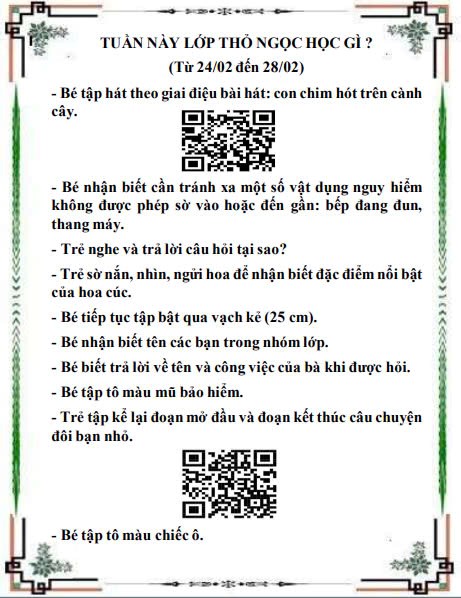 TUẦN NÀY LỚP THỎ NGỌC HỌC GÌ ?
(Từ 24/02 đến 28/02)

- Bé tập hát theo giai điệu bài hát: con chim hót trên cành cây.

- Bé nhận biết cần tránh xa một số vật dụng nguy hiểm không được phép sờ vào hoặc đến gần: bếp đang đun, thang máy.

- Trẻ nghe và trả lời câu hỏi tại sao?

- Trẻ sờ nắn, nhìn, ngửi hoa để nhận biết đặc điểm nổi bật của hoa cúc.

- Bé tiếp tục tập bật qua vạch kẻ (25 cm).

- Bé nhận biết tên các bạn trong nhóm lớp.

- Bé biết trả lời về tên và công việc của bà khi được hỏi.

- Bé tập tô màu mũ bảo hiểm.

- Trẻ tập kể lại đoạn mở đầu và đoạn kết thúc câu chuyện đôi bạn nhỏ.

- Bé tập tô màu chiếc ô.